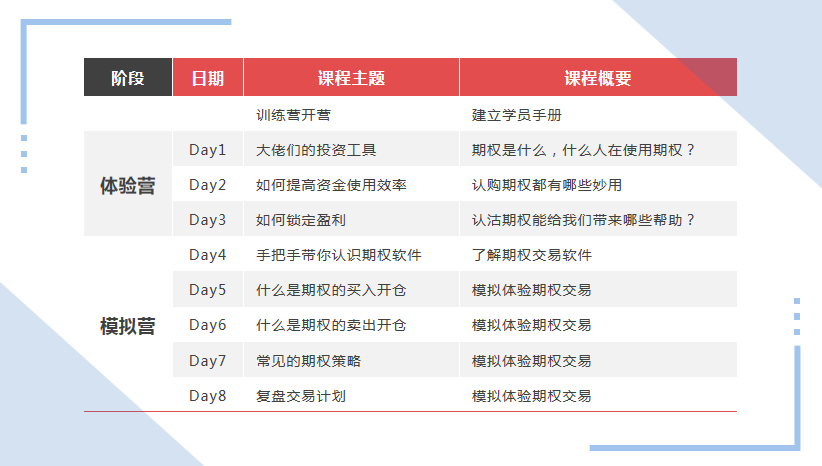 | 阶段 | 日期 | 课程主题 | 课程概要 |
|---|---|---|---|
|  |  | 训练营开营 | 建立学员手册 |
| 体验营 | Day1 | 大佬们的投资工具 | 期权是什么，什么人在使用期权？ |
|  | Day2 | 如何提高资金使用效率 | 认购期权都有哪些妙用 |
|  | Day3 | 如何锁定盈利 | 认沽期权能给我们带来哪些帮助？ |
| 模拟营 | Day4 | 手把手带你认识期权软件 | 了解期权交易软件 |
|  | Day5 | 什么是期权的买入开仓 | 模拟体验期权交易 |
|  | Day6 | 什么是期权的卖出开仓 | 模拟体验期权交易 |
|  | Day7 | 常见的期权策略 | 模拟体验期权交易 |
|  | Day8 | 复盘交易计划 | 模拟体验期权交易 |